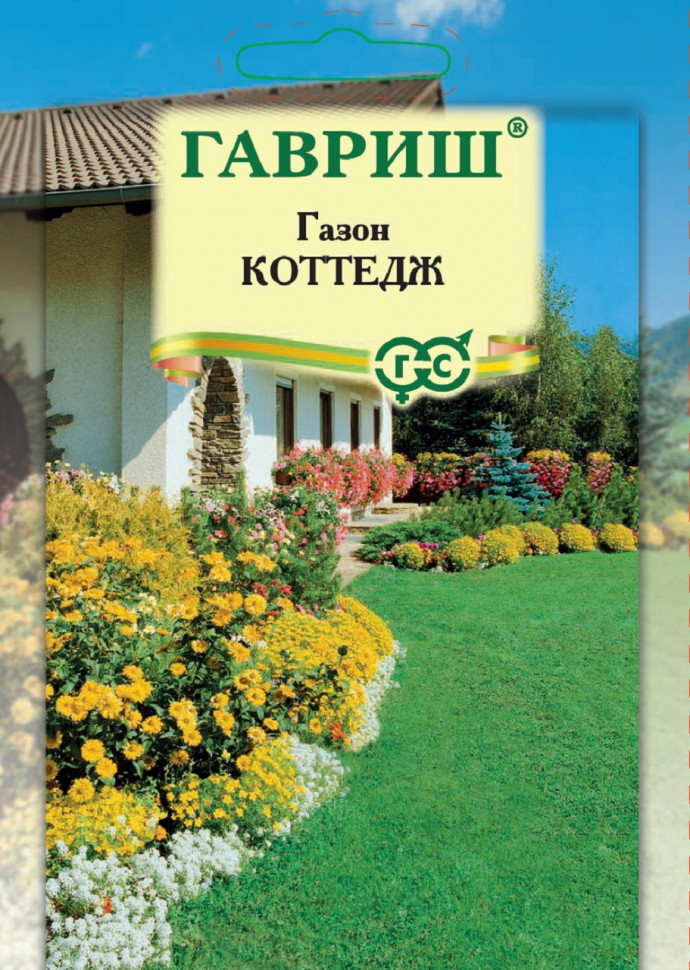 ГАВРИШ®

Газон
КОТТЕДЖ

ГС